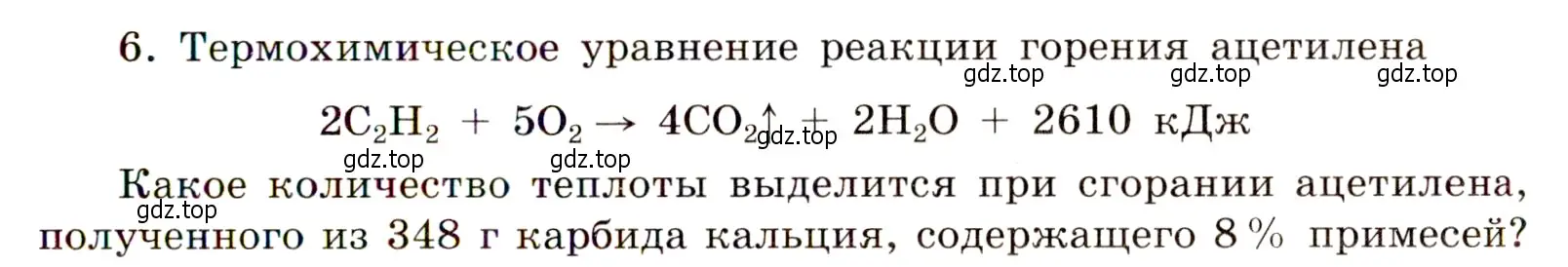 6. Термохимическое уравнение реакции горения ацетилена

gdz.top gdz.top gdz.top

$2C_2H_2 + 5O_2 \rightarrow 4CO_2\uparrow + 2H_2O + 2610$ кДж

gdz.top

gdz.top gdz.top

Какое количество теплоты выделится при сгорании ацетилена, полученного из 348 г карбида кальция, содержащего 8 % примесей?

gdz.top